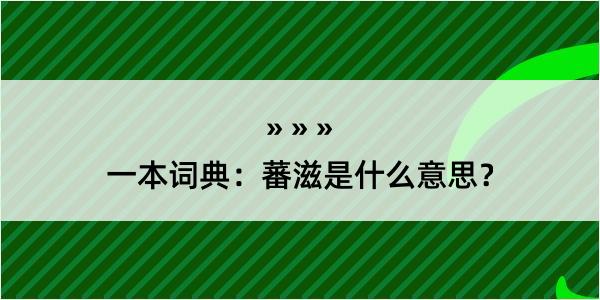 » » »

一本词典：蕃滋是什么意思？